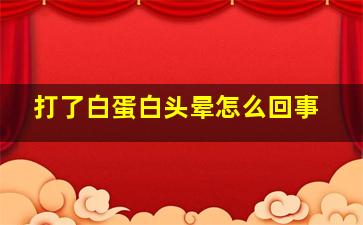 打了白蛋白头晕怎么回事